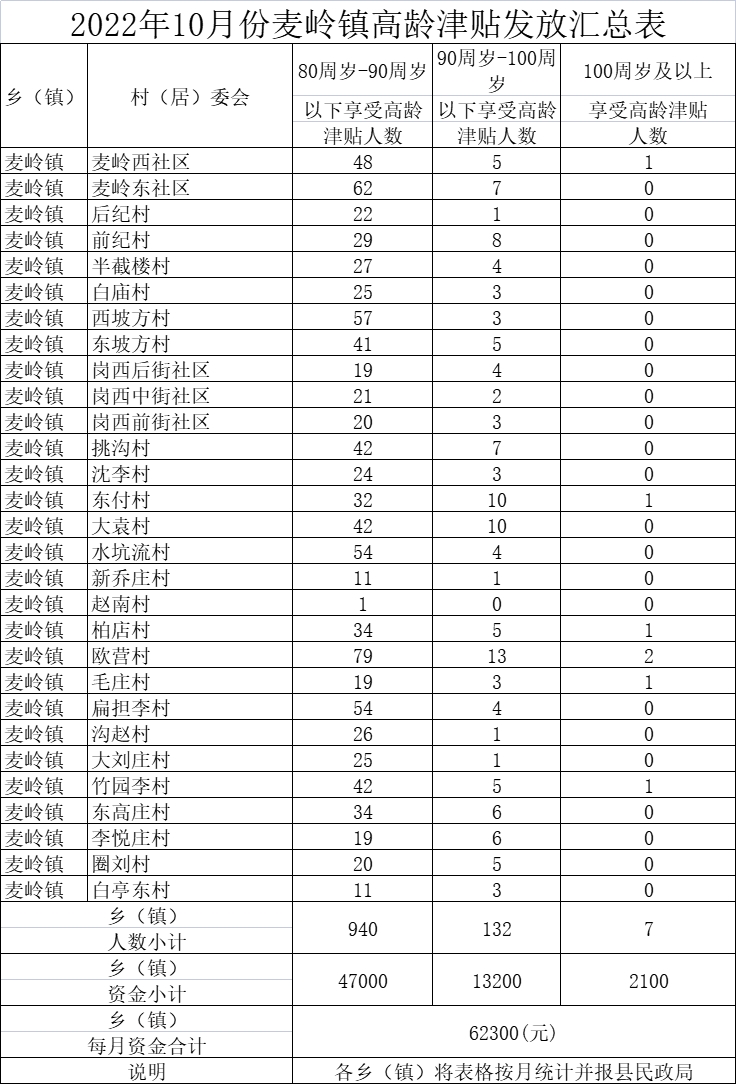 2022年10月份麦岭镇高龄津贴发放汇总表

| 乡（镇） | 村（居）委会 | 80周岁-90周岁以下享受高龄津贴人数 | 90周岁-100周岁以下享受高龄津贴人数 | 100周岁及以上享受高龄津贴人数 |
|---|---|---|---|---|
| 麦岭镇 | 麦岭西社区 | 48 | 5 | 1 |
| 麦岭镇 | 麦岭东社区 | 62 | 7 | 0 |
| 麦岭镇 | 后纪村 | 22 | 1 | 0 |
| 麦岭镇 | 前纪村 | 29 | 8 | 0 |
| 麦岭镇 | 半截楼村 | 27 | 4 | 0 |
| 麦岭镇 | 白庙村 | 25 | 3 | 0 |
| 麦岭镇 | 西坡方村 | 57 | 3 | 0 |
| 麦岭镇 | 东坡方村 | 41 | 5 | 0 |
| 麦岭镇 | 岗西后街社区 | 19 | 4 | 0 |
| 麦岭镇 | 岗西中街社区 | 21 | 2 | 0 |
| 麦岭镇 | 岗西前街社区 | 20 | 3 | 0 |
| 麦岭镇 | 挑沟村 | 42 | 7 | 0 |
| 麦岭镇 | 沈李村 | 24 | 3 | 0 |
| 麦岭镇 | 东付村 | 32 | 10 | 1 |
| 麦岭镇 | 大袁村 | 42 | 10 | 0 |
| 麦岭镇 | 水坑流村 | 54 | 4 | 0 |
| 麦岭镇 | 新乔庄村 | 11 | 1 | 0 |
| 麦岭镇 | 赵南村 | 1 | 0 | 0 |
| 麦岭镇 | 柏店村 | 34 | 5 | 1 |
| 麦岭镇 | 欧营村 | 79 | 13 | 2 |
| 麦岭镇 | 毛庄村 | 19 | 3 | 1 |
| 麦岭镇 | 扁担李村 | 54 | 4 | 0 |
| 麦岭镇 | 沟赵村 | 26 | 1 | 0 |
| 麦岭镇 | 大刘庄村 | 25 | 1 | 0 |
| 麦岭镇 | 竹园李村 | 42 | 5 | 1 |
| 麦岭镇 | 东高庄村 | 34 | 6 | 0 |
| 麦岭镇 | 李悦庄村 | 19 | 6 | 0 |
| 麦岭镇 | 圈刘村 | 20 | 5 | 0 |
| 麦岭镇 | 白亭东村 | 11 | 3 | 0 |
| 乡（镇）人数小计 | | 940 | 132 | 7 |
| 乡（镇）资金小计 | | 47000 | 13200 | 2100 |
| 乡（镇）每月资金合计 | | 62300（元） | | |
| 说明 | | 各乡（镇）将表格按月统计并报县民政局 | | |